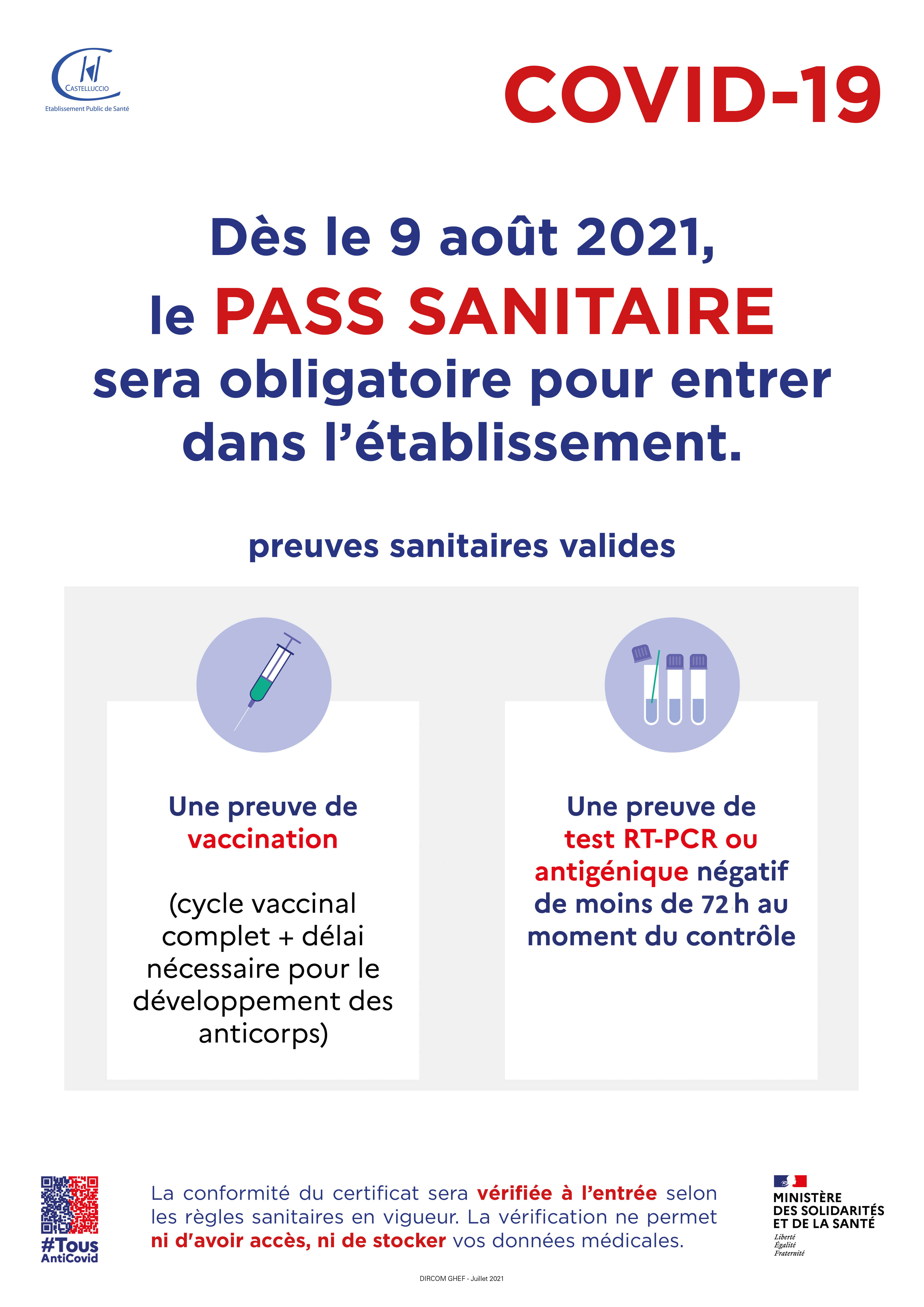 CASTELLUCCIO
Etablissement Public de Santé

COVID-19

Dès le 9 août 2021, le PASS SANITAIRE sera obligatoire pour entrer dans l'établissement.

preuves sanitaires valides

Une preuve de vaccination

(cycle vaccinal complet + délai nécessaire pour le développement des anticorps)

Une preuve de test RT-PCR ou antigénique négatif de moins de 72 h au moment du contrôle

#Tous AntiCovid

La conformité du certificat sera vérifiée à l'entrée selon les règles sanitaires en vigueur. La vérification ne permet ni d'avoir accès, ni de stocker vos données médicales.

MINISTÈRE DES SOLIDARITÉS ET DE LA SANTÉ
Liberté
Égalité
Fraternité

DIRCOM GHEF - Juillet 2021